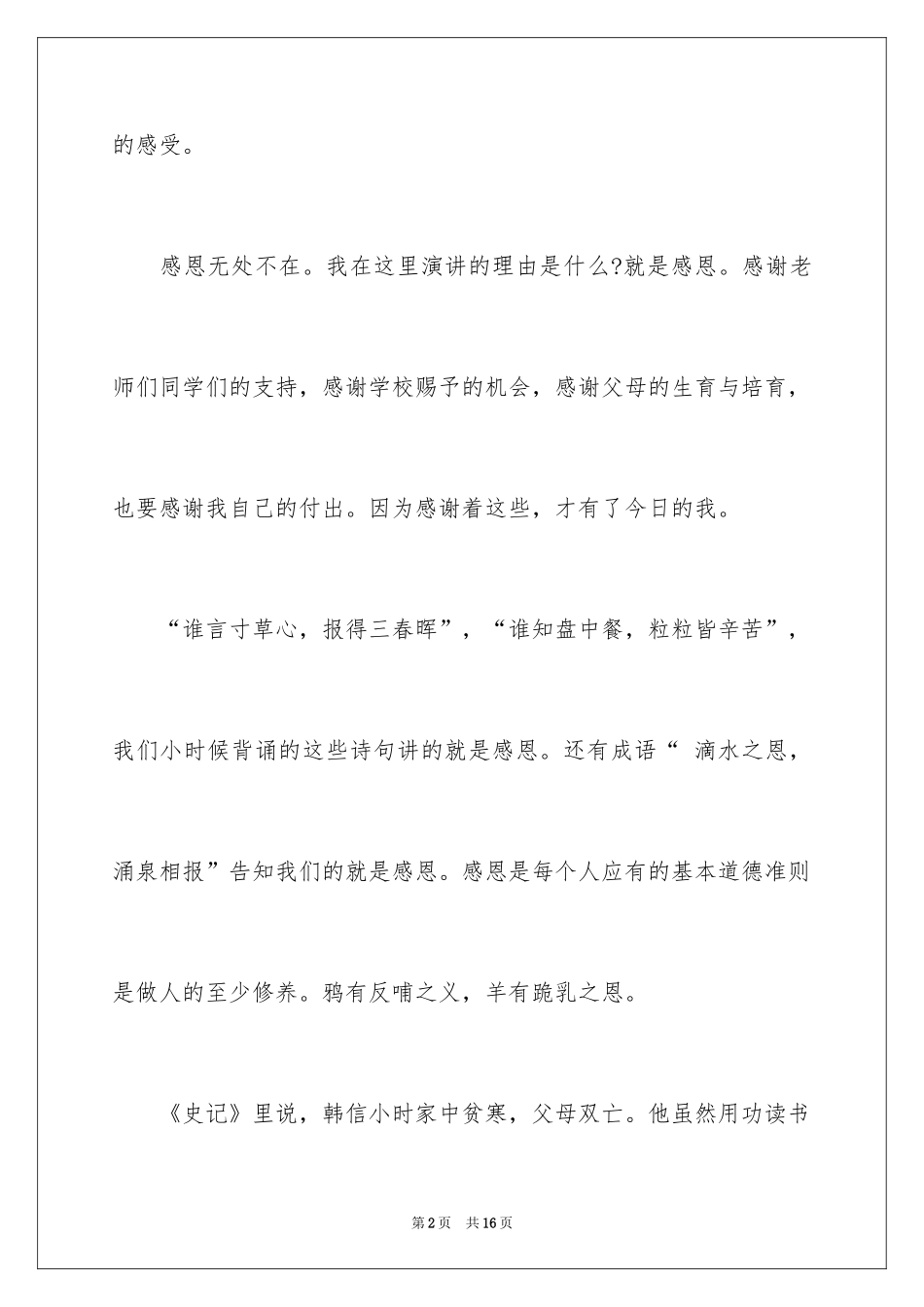 的感受。

感恩无处不在。我在这里演讲的理由是什么?就是感恩。感谢老师们同学们的支持，感谢学校赐予的机会，感谢父母的生育与培育，也要感谢我自己的付出。因为感谢着这些，才有了今日的我。

“谁言寸草心，报得三春晖”，“谁知盘中餐，粒粒皆辛苦”，我们小时候背诵的这些诗句讲的就是感恩。还有成语“ 滴水之恩，涌泉相报”告知我们的就是感恩。感恩是每个人应有的基本道德准则是做人的至少修养。鸦有反哺之义，羊有跪乳之恩。

《史记》里说，韩信小时家中贫寒，父母双亡。他虽然用功读书

第2页 共16页